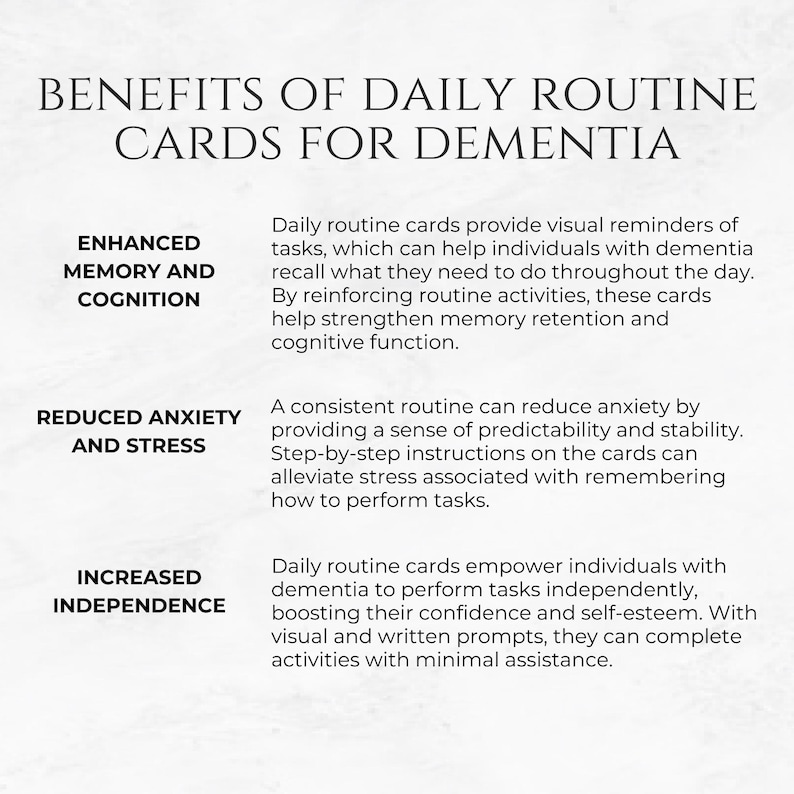 BENEFITS OF DAILY ROUTINE CARDS FOR DEMENTIA

ENHANCED MEMORY AND COGNITION

Daily routine cards provide visual reminders of tasks, which can help individuals with dementia recall what they need to do throughout the day. By reinforcing routine activities, these cards help strengthen memory retention and cognitive function.

REDUCED ANXIETY AND STRESS

A consistent routine can reduce anxiety by providing a sense of predictability and stability. Step-by-step instructions on the cards can alleviate stress associated with remembering how to perform tasks.

INCREASED INDEPENDENCE

Daily routine cards empower individuals with dementia to perform tasks independently, boosting their confidence and self-esteem. With visual and written prompts, they can complete activities with minimal assistance.